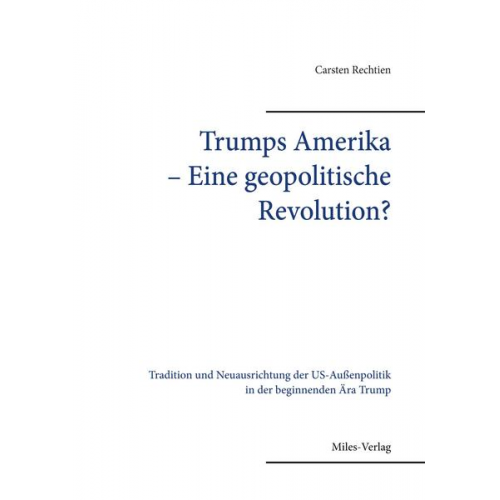 Carsten Rechtien

Trumps Amerika – Eine geopolitische Revolution?

Tradition und Neuausrichtung der US-Außenpolitik in der beginnenden Ära Trump

Miles-Verlag